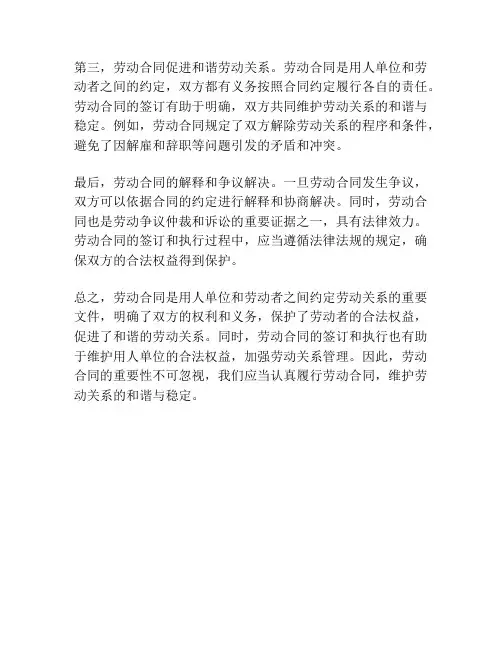 第三，劳动合同促进和谐劳动关系。劳动合同是用人单位和劳动者之间的约定，双方都有义务按照合同约定履行各自的责任。劳动合同的签订有助于明确，双方共同维护劳动关系的和谐与稳定。例如，劳动合同规定了双方解除劳动关系的程序和条件，避免了因解雇和辞职等问题引发的矛盾和冲突。

最后，劳动合同的解释和争议解决。一旦劳动合同发生争议，双方可以依据合同的约定进行解释和协商解决。同时，劳动合同也是劳动争议仲裁和诉讼的重要证据之一，具有法律效力。劳动合同的签订和执行过程中，应当遵循法律法规的规定，确保双方的合法权益得到保护。

总之，劳动合同是用人单位和劳动者之间约定劳动关系的重要文件，明确了双方的权利和义务，保护了劳动者的合法权益，促进了和谐的劳动关系。同时，劳动合同的签订和执行也有助于维护用人单位的合法权益，加强劳动关系管理。因此，劳动合同的重要性不可忽视，我们应当认真履行劳动合同，维护劳动关系的和谐与稳定。